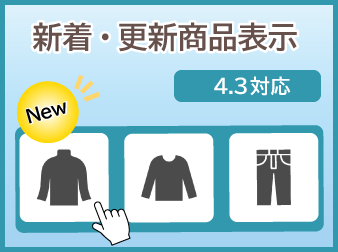 新着・更新商品表示

4.3対応

New